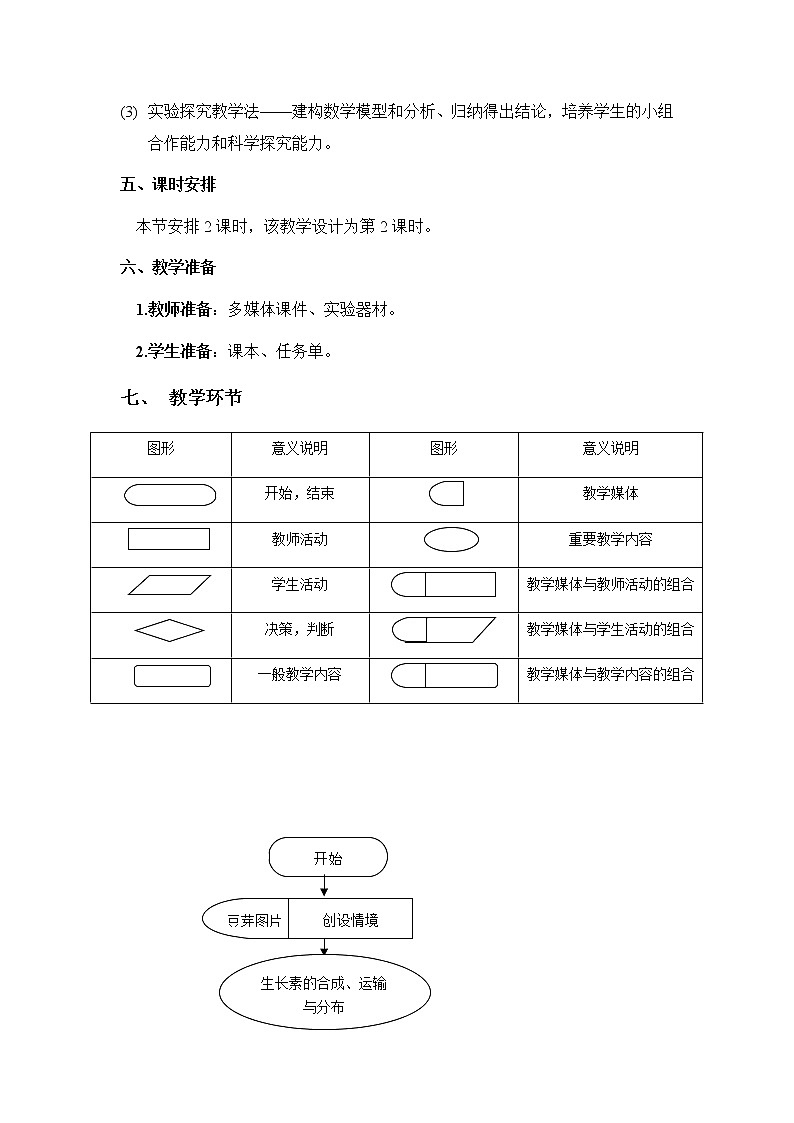 (3) 实验探究教学法——建构数学模型和分析、归纳得出结论，培养学生的小组合作能力和科学探究能力。

五、课时安排

本节安排 2 课时，该教学设计为第 2 课时。

六、教学准备

1.教师准备：多媒体课件、实验器材。

2.学生准备：课本、任务单。

七、 教学环节

| 图形 | 意义说明 | 图形 | 意义说明 |
|---|---|---|---|
| | 开始，结束 | | 教学媒体 |
| | 教师活动 | | 重要教学内容 |
| | 学生活动 | | 教学媒体与教师活动的组合 |
| | 决策，判断 | | 教学媒体与学生活动的组合 |
| | 一般教学内容 | | 教学媒体与教学内容的组合 |

开始

豆芽图片 创设情境

生长素的合成、运输与分布